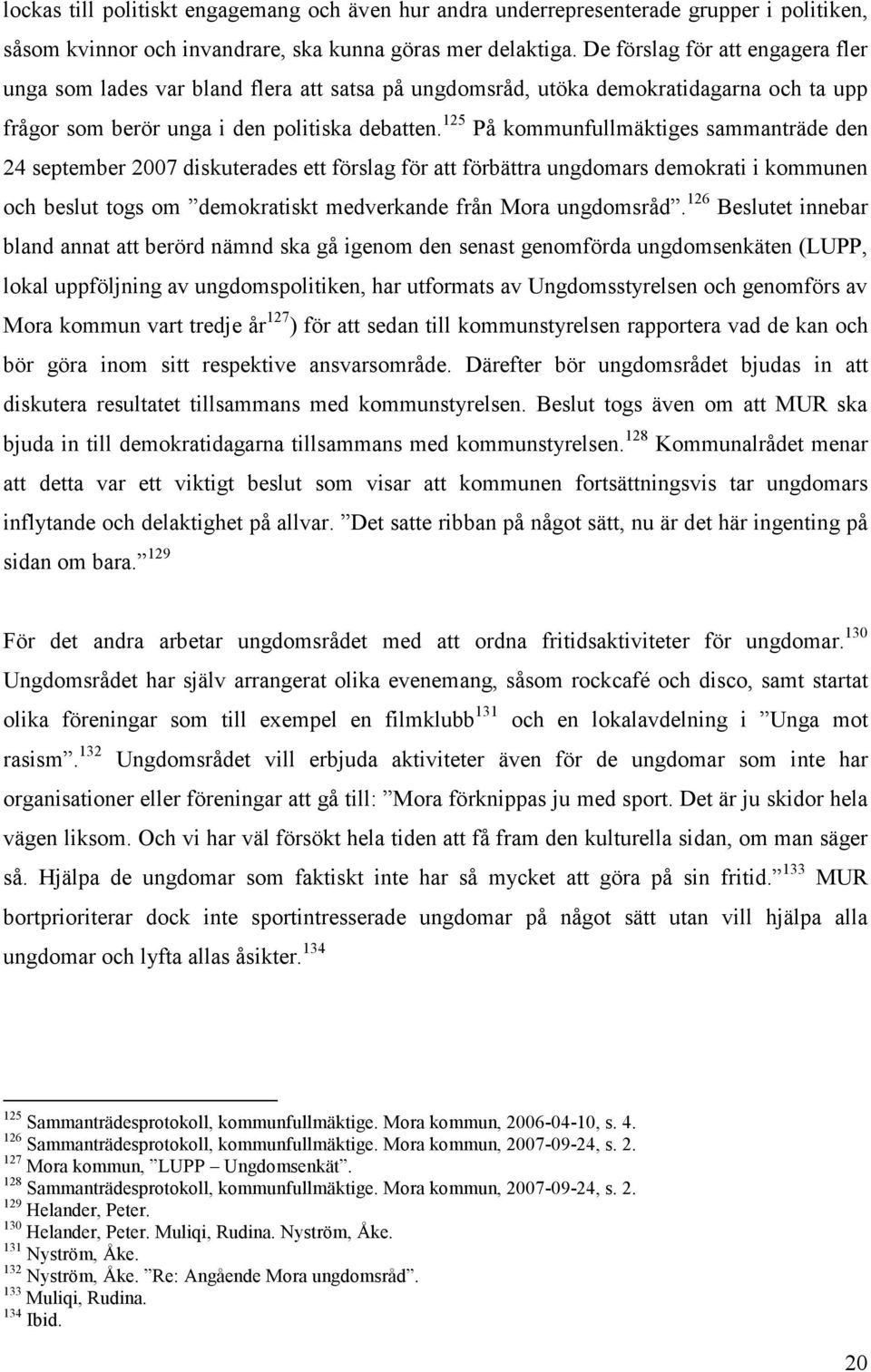 lockas till politiskt engagemang och även hur andra underrepresenterade grupper i politiken, såsom kvinnor och invandrare, ska kunna göras mer delaktiga. De förslag för att engagera fler unga som lades var bland flera att satsa på ungdomsråd, utöka demokratidagarna och ta upp frågor som berör unga i den politiska debatten.$^{125}$ På kommunfullmäktiges sammanträde den 24 september 2007 diskuterades ett förslag för att förbättra ungdomars demokrati i kommunen och beslut togs om ”demokratiskt medverkande från Mora ungdomsråd”.$^{126}$ Beslutet innebar bland annat att berörd nämnd ska gå igenom den senast genomförda ungdomsenkäten (LUPP, lokal uppföljning av ungdomspolitiken, har utformats av Ungdomsstyrelsen och genomförs av Mora kommun vart tredje år$^{127}$) för att sedan till kommunstyrelsen rapportera vad de kan och bör göra inom sitt respektive ansvarsområde. Därefter bör ungdomsrådet bjudas in att diskutera resultatet tillsammans med kommunstyrelsen. Beslut togs även om att MUR ska bjuda in till demokratidagarna tillsammans med kommunstyrelsen.$^{128}$ Kommunalrådet menar att detta var ett viktigt beslut som visar att kommunen fortsättningsvis tar ungdomars inflytande och delaktighet på allvar. ”Det satte ribban på något sätt, nu är det här ingenting på sidan om bara.”$^{129}$

För det andra arbetar ungdomsrådet med att ordna fritidsaktiviteter för ungdomar.$^{130}$ Ungdomsrådet har själv arrangerat olika evenemang, såsom rockcafé och disco, samt startat olika föreningar som till exempel en filmklubb$^{131}$ och en lokalavdelning i ”Unga mot rasism”.$^{132}$ Ungdomsrådet vill erbjuda aktiviteter även för de ungdomar som inte har organisationer eller föreningar att gå till: ”Mora förknippas ju med sport. Det är ju skidor hela vägen liksom. Och vi har väl försökt hela tiden att få fram den kulturella sidan, om man säger så. Hjälpa de ungdomar som faktiskt inte har så mycket att göra på sin fritid.”$^{133}$ MUR bortprioriterar dock inte sportintresserade ungdomar på något sätt utan vill hjälpa alla ungdomar och lyfta allas åsikter.$^{134}$

$^{125}$ Sammanträdesprotokoll, kommunfullmäktige. Mora kommun, 2006-04-10, s. 4.
$^{126}$ Sammanträdesprotokoll, kommunfullmäktige. Mora kommun, 2007-09-24, s. 2.
$^{127}$ Mora kommun, ”LUPP – Ungdomsenkät”.
$^{128}$ Sammanträdesprotokoll, kommunfullmäktige. Mora kommun, 2007-09-24, s. 2.
$^{129}$ Helander, Peter.
$^{130}$ Helander, Peter. Muliqi, Rudina. Nyström, Åke.
$^{131}$ Nyström, Åke.
$^{132}$ Nyström, Åke. ”Re: Angående Mora ungdomsråd”.
$^{133}$ Muliqi, Rudina.
$^{134}$ Ibid.

20